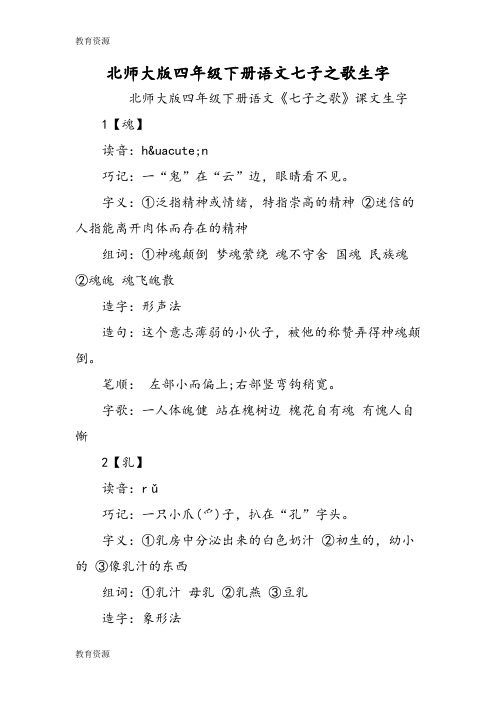 教育资源

北师大版四年级下册语文七子之歌生字

北师大版四年级下册语文《七子之歌》课文生字

1【魂】

读音：h&uacute;n

巧记：一“鬼”在“云”边，眼睛看不见。

字义：①泛指精神或情绪，特指崇高的精神 ②迷信的人指能离开肉体而存在的精神

组词：①神魂颠倒 梦魂萦绕 魂不守舍 国魂 民族魂 ②魂魄 魂飞魄散

造字：形声法

造句：这个意志薄弱的小伙子，被他的称赞弄得神魂颠倒。

笔顺： 左部小而偏上;右部竖弯钩稍宽。

字歌：一人体魄健 站在槐树边 槐花自有魂 有愧人自惭

2【乳】

读音：rǔ

巧记：一只小爪(爫)子，扒在“孔”字头。

字义：①乳房中分泌出来的白色奶汁 ②初生的，幼小的 ③像乳汁的东西

组词：①乳汁 母乳 ②乳燕 ③豆乳

造字：象形法

教育资源